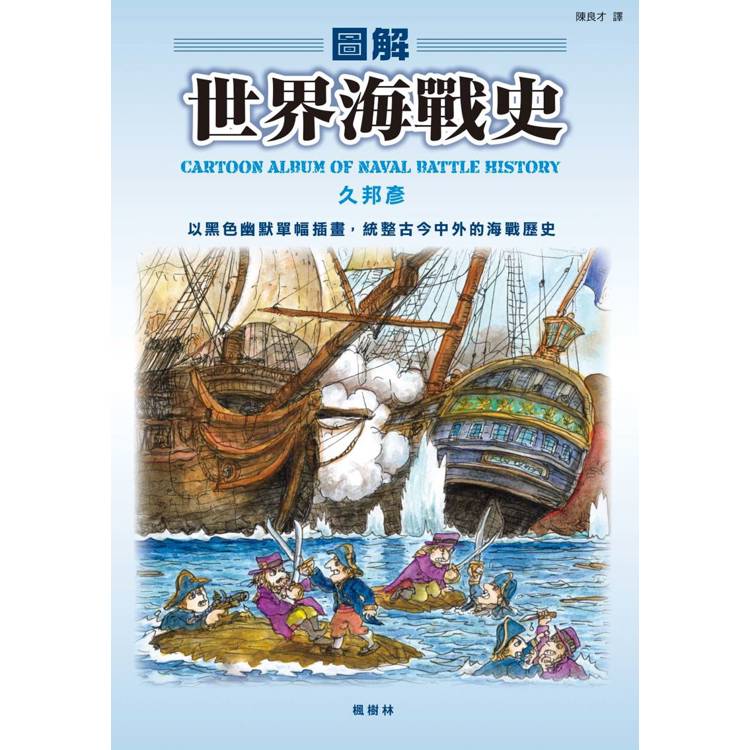 陳良才 譯

圖解
世界海戰史

CARTOON ALBUM OF NAVAL BATTLE HISTORY

久邦彥

以黑色幽默單幅插畫，統整古今中外的海戰歷史

楓樹林